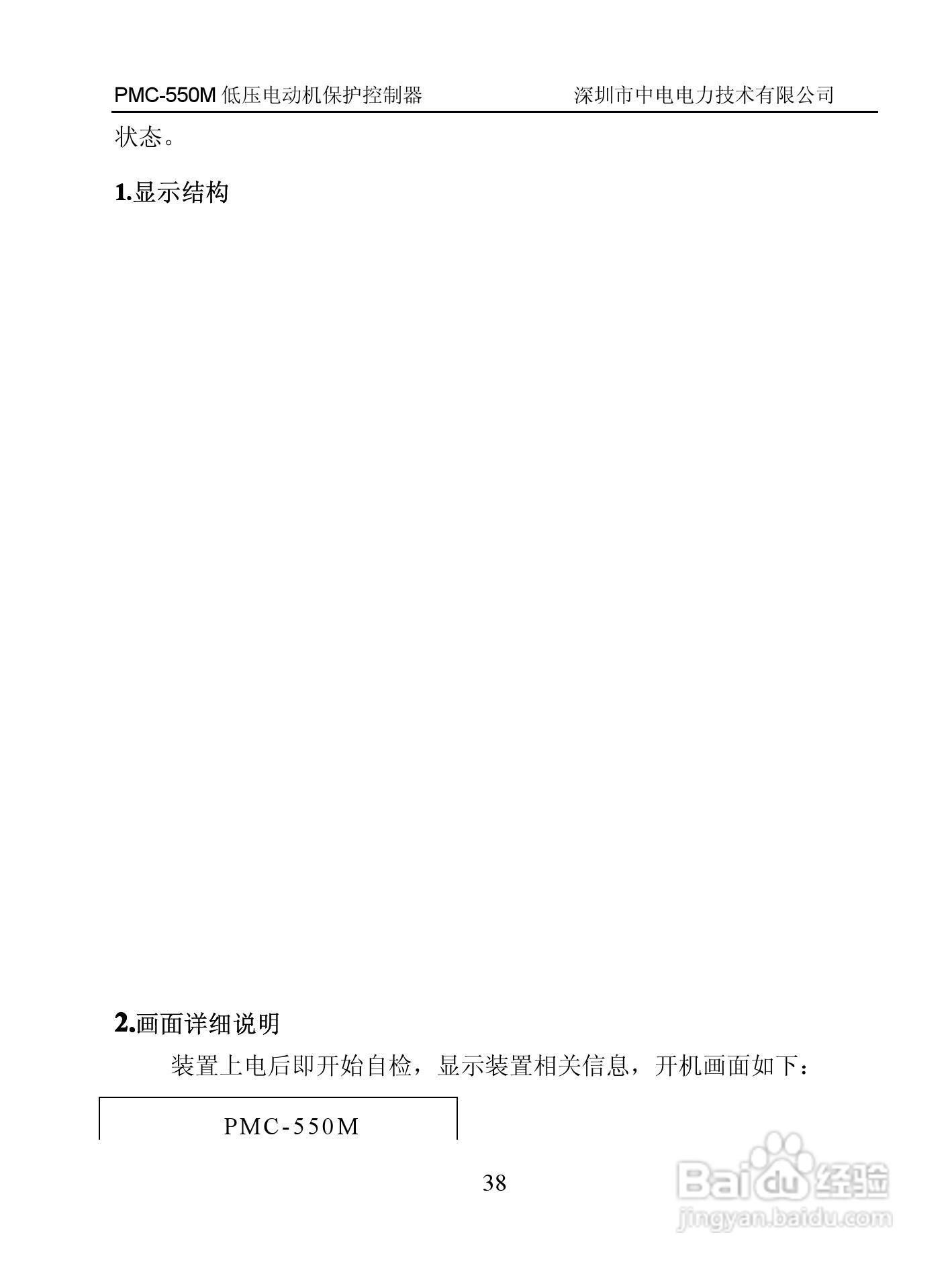 PMC-550M低压电动机保护控制器 深圳市中电电力技术有限公司

状态。

1.显示结构

2.画面详细说明

装置上电后即开始自检，显示装置相关信息，开机画面如下：

PMC-550M

38

Baidu经验
jingyan.baidu.com